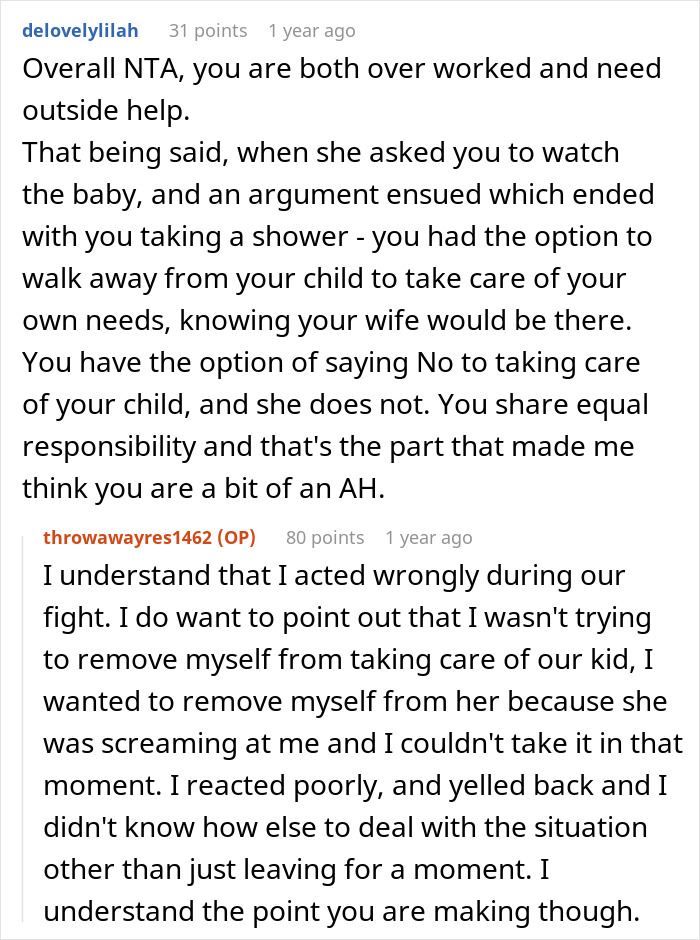 delovelylilah 31 points 1 year ago

Overall NTA, you are both over worked and need outside help.
That being said, when she asked you to watch the baby, and an argument ensued which ended with you taking a shower - you had the option to walk away from your child to take care of your own needs, knowing your wife would be there. You have the option of saying No to taking care of your child, and she does not. You share equal responsibility and that's the part that made me think you are a bit of an AH.

throwawayres1462 (OP) 80 points 1 year ago

I understand that I acted wrongly during our fight. I do want to point out that I wasn't trying to remove myself from taking care of our kid, I wanted to remove myself from her because she was screaming at me and I couldn't take it in that moment. I reacted poorly, and yelled back and I didn't know how else to deal with the situation other than just leaving for a moment. I understand the point you are making though.